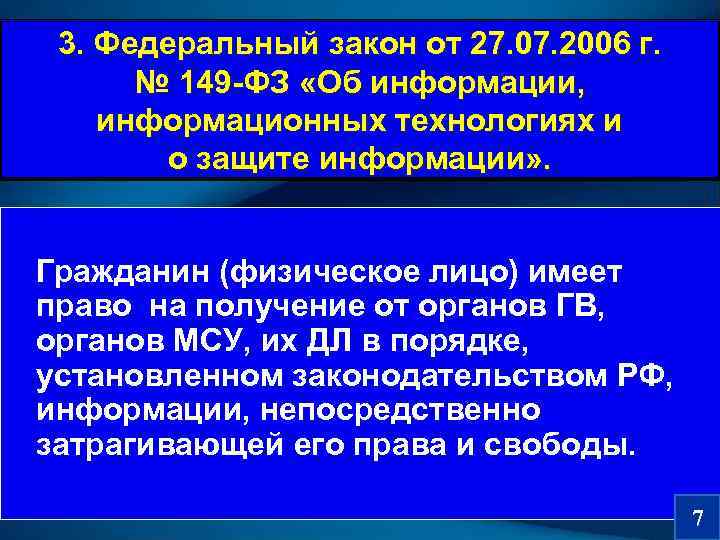 3. Федеральный закон от 27.07.2006 г. № 149-ФЗ «Об информации, информационных технологиях и о защите информации».

Гражданин (физическое лицо) имеет право на получение от органов ГВ, органов МСУ, их ДЛ в порядке, установленном законодательством РФ, информации, непосредственно затрагивающей его права и свободы.

7